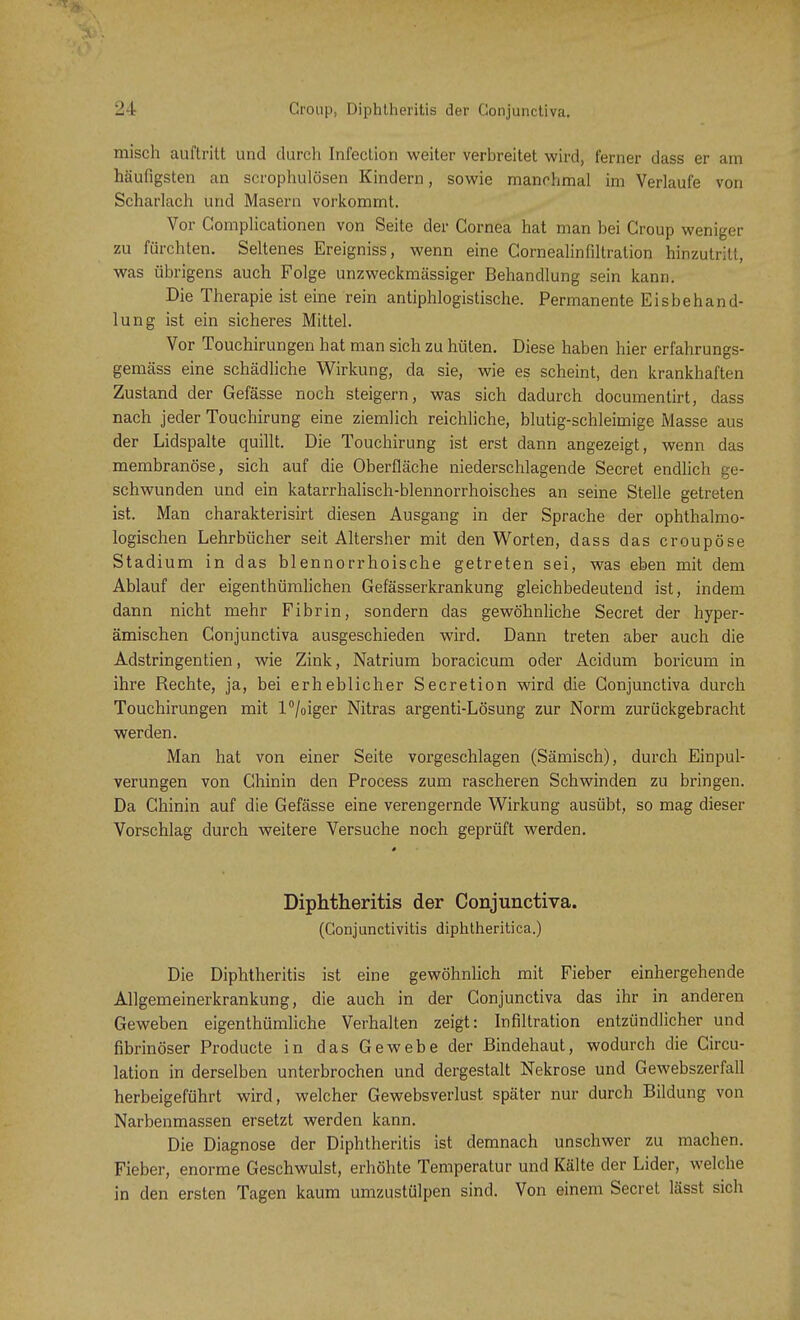 24 Croup, Diphtheritis der Conjunctiva.

misch auftritt und durch Infection weiter verbreitet wird, ferner dass er am häufigsten an scrophulösen Kindern, sowie manchmal im Verlaufe von Scharlach und Masern vorkommt.

Vor Complicationen von Seite der Cornea hat man bei Croup weniger zu fürchten. Seltenes Ereigniss, wenn eine Cornealinfiltration hinzutritt, was übrigens auch Folge unzweckmässiger Behandlung sein kann.

Die Therapie ist eine rein antiphlogistische. Permanente Eisbehandlung ist ein sicheres Mittel.

Vor Touchirungen hat man sich zu hüten. Diese haben hier erfahrungsgemäss eine schädliche Wirkung, da sie, wie es scheint, den krankhaften Zustand der Gefässe noch steigern, was sich dadurch documentirt, dass nach jeder Touchirung eine ziemlich reichliche, blutig-schleimige Masse aus der Lidspalte quillt. Die Touchirung ist erst dann angezeigt, wenn das membranöse, sich auf die Oberfläche niederschlagende Secret endlich geschwunden und ein katarrhalisch-blennorrhoisches an seine Stelle getreten ist. Man charakterisirt diesen Ausgang in der Sprache der ophthalmologischen Lehrbücher seit Altersher mit den Worten, dass das croupöse Stadium in das blennorrhoische getreten sei, was eben mit dem Ablauf der eigenthümlichen Gefässerkrankung gleichbedeutend ist, indem dann nicht mehr Fibrin, sondern das gewöhnliche Secret der hyperämischen Conjunctiva ausgeschieden wird. Dann treten aber auch die Adstringentien, wie Zink, Natrium boracicum oder Acidum boricum in ihre Rechte, ja, bei erheblicher Secretion wird die Conjunctiva durch Touchirungen mit 1%iger Nitras argenti-Lösung zur Norm zurückgebracht werden.

Man hat von einer Seite vorgeschlagen (Sämisch), durch Einpulverungen von Chinin den Process zum rascheren Schwinden zu bringen. Da Chinin auf die Gefässe eine verengernde Wirkung ausübt, so mag dieser Vorschlag durch weitere Versuche noch geprüft werden.

Diphtheritis der Conjunctiva.
(Conjunctivitis diphtheritica.)

Die Diphtheritis ist eine gewöhnlich mit Fieber einhergehende Allgemeinerkrankung, die auch in der Conjunctiva das ihr in anderen Geweben eigenthümliche Verhalten zeigt: Infiltration entzündlicher und fibrinöser Producte in das Gewebe der Bindehaut, wodurch die Circulation in derselben unterbrochen und dergestalt Nekrose und Gewebszerfall herbeigeführt wird, welcher Gewebsverlust später nur durch Bildung von Narbenmassen ersetzt werden kann.

Die Diagnose der Diphtheritis ist demnach unschwer zu machen. Fieber, enorme Geschwulst, erhöhte Temperatur und Kälte der Lider, welche in den ersten Tagen kaum umzustülpen sind. Von einem Secret lässt sich